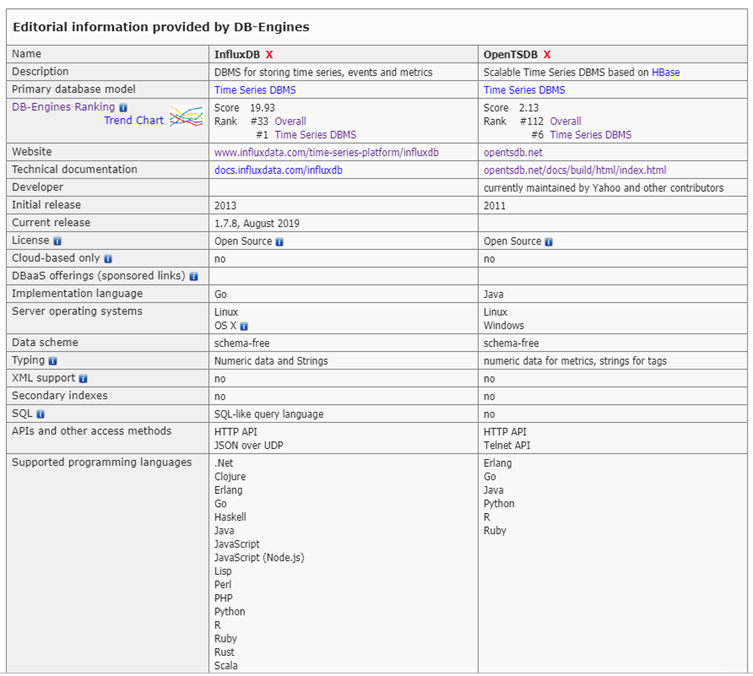 Editorial information provided by DB-Engines

| Name | InfluxDB X | OpenTSDB X |
|---|---|---|
| Description | DBMS for storing time series, events and metrics | Scalable Time Series DBMS based on HBase |
| Primary database model | Time Series DBMS | Time Series DBMS |
| DB-Engines Ranking Trend Chart | Score 19.93 Rank #33 Overall #1 Time Series DBMS | Score 2.13 Rank #112 Overall #6 Time Series DBMS |
| Website | www.influxdata.com/time-series-platform/influxdb | opentsdb.net |
| Technical documentation | docs.influxdata.com/influxdb | opentsdb.net/docs/build/html/index.html |
| Developer | | currently maintained by Yahoo and other contributors |
| Initial release | 2013 | 2011 |
| Current release | 1.7.8, August 2019 | |
| License | Open Source | Open Source |
| Cloud-based only | no | no |
| DBaaS offerings (sponsored links) | | |
| Implementation language | Go | Java |
| Server operating systems | Linux OS X | Linux Windows |
| Data scheme | schema-free | schema-free |
| Typing | Numeric data and Strings | numeric data for metrics, strings for tags |
| XML support | no | no |
| Secondary indexes | no | no |
| SQL | SQL-like query language | no |
| APIs and other access methods | HTTP API JSON over UDP | HTTP API Telnet API |
| Supported programming languages | .Net Clojure Erlang Go Haskell Java JavaScript JavaScript (Node.js) Lisp Perl PHP Python R Ruby Rust Scala | Erlang Go Java Python R Ruby |